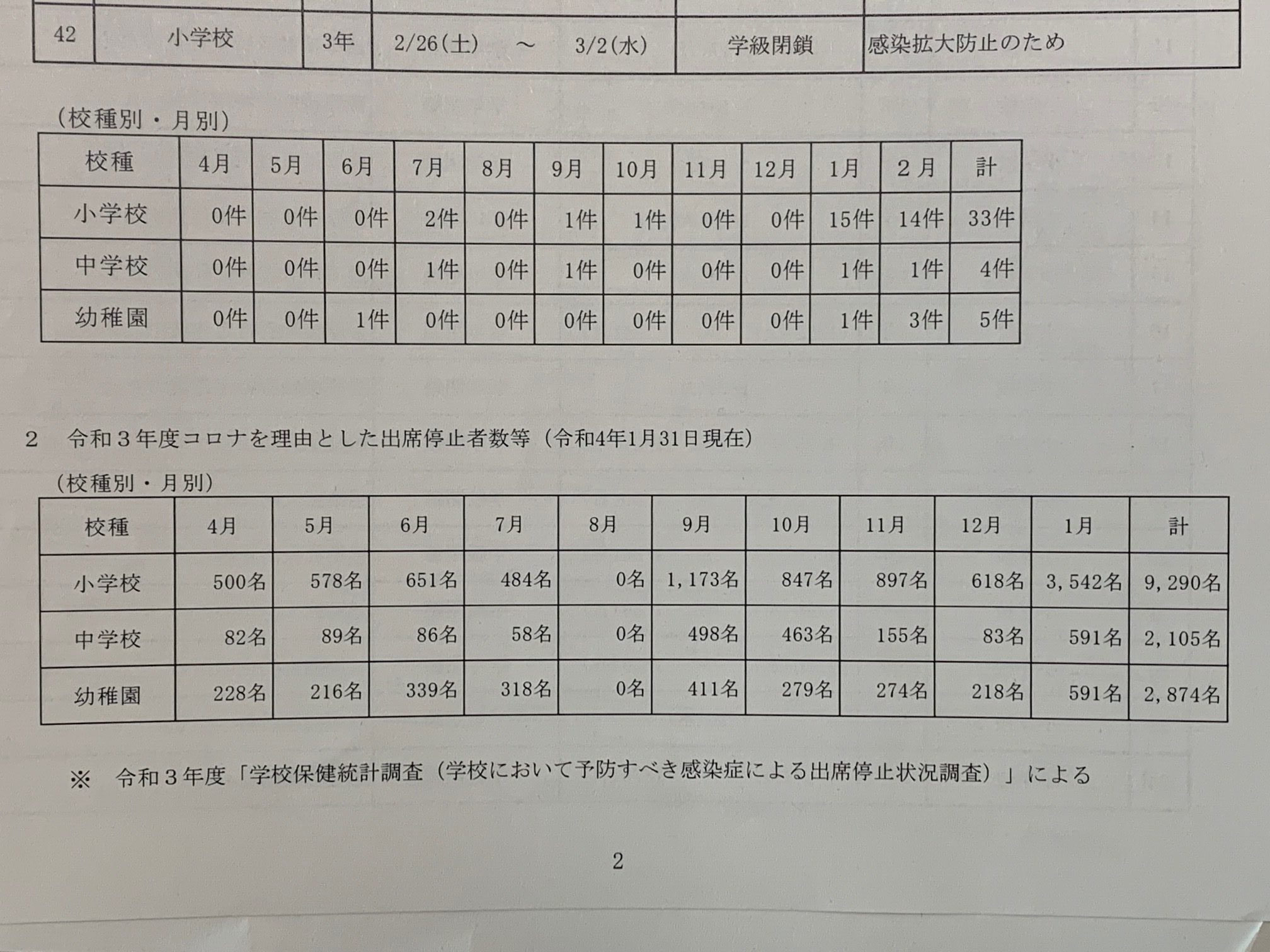 | 42 | 小学校 | 3年 | 2/26(土)　～　3/2(水) | 学級閉鎖 | 感染拡大防止のため |
|---|---|---|---|---|---|

（校種別・月別）

| 校種 | 4月 | 5月 | 6月 | 7月 | 8月 | 9月 | 10月 | 11月 | 12月 | 1月 | 2月 | 計 |
|---|---|---|---|---|---|---|---|---|---|---|---|---|
| 小学校 | 0件 | 0件 | 0件 | 2件 | 0件 | 1件 | 1件 | 0件 | 0件 | 15件 | 14件 | 33件 |
| 中学校 | 0件 | 0件 | 0件 | 1件 | 0件 | 1件 | 0件 | 0件 | 0件 | 1件 | 1件 | 4件 |
| 幼稚園 | 0件 | 0件 | 1件 | 0件 | 0件 | 0件 | 0件 | 0件 | 0件 | 1件 | 3件 | 5件 |

2　令和３年度コロナを理由とした出席停止者数等（令和4年1月31日現在）

（校種別・月別）

| 校種 | 4月 | 5月 | 6月 | 7月 | 8月 | 9月 | 10月 | 11月 | 12月 | 1月 | 計 |
|---|---|---|---|---|---|---|---|---|---|---|---|
| 小学校 | 500名 | 578名 | 651名 | 484名 | 0名 | 1,173名 | 847名 | 897名 | 618名 | 3,542名 | 9,290名 |
| 中学校 | 82名 | 89名 | 86名 | 58名 | 0名 | 498名 | 463名 | 155名 | 83名 | 591名 | 2,105名 |
| 幼稚園 | 228名 | 216名 | 339名 | 318名 | 0名 | 411名 | 279名 | 274名 | 218名 | 591名 | 2,874名 |

※　令和３年度「学校保健統計調査（学校において予防すべき感染症による出席停止状況調査）」による

2